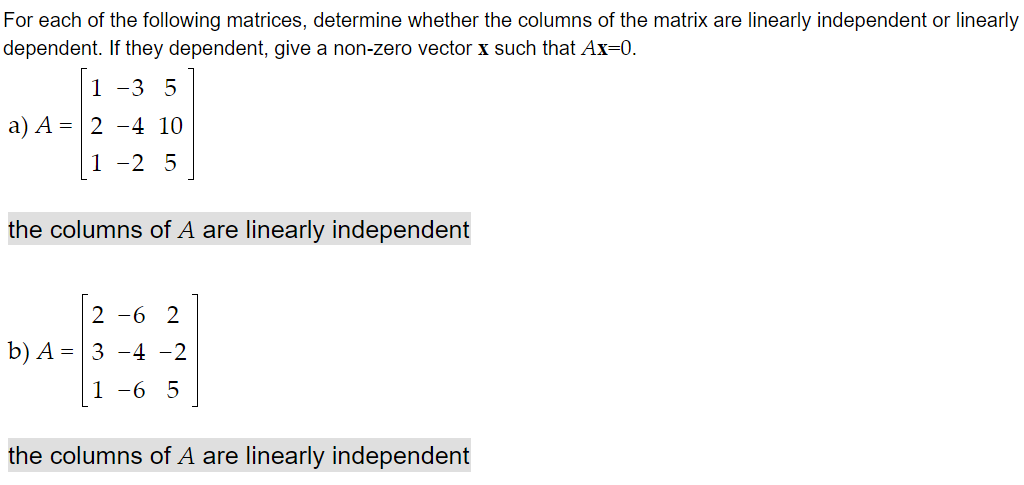 For each of the following matrices, determine whether the columns of the matrix are linearly independent or linearly dependent. If they dependent, give a non-zero vector $\mathbf{x}$ such that $A\mathbf{x}=0$.

a) $A = \begin{bmatrix} 1 & -3 & 5 \\ 2 & -4 & 10 \\ 1 & -2 & 5 \end{bmatrix}$

the columns of $A$ are linearly independent

b) $A = \begin{bmatrix} 2 & -6 & 2 \\ 3 & -4 & -2 \\ 1 & -6 & 5 \end{bmatrix}$

the columns of $A$ are linearly independent